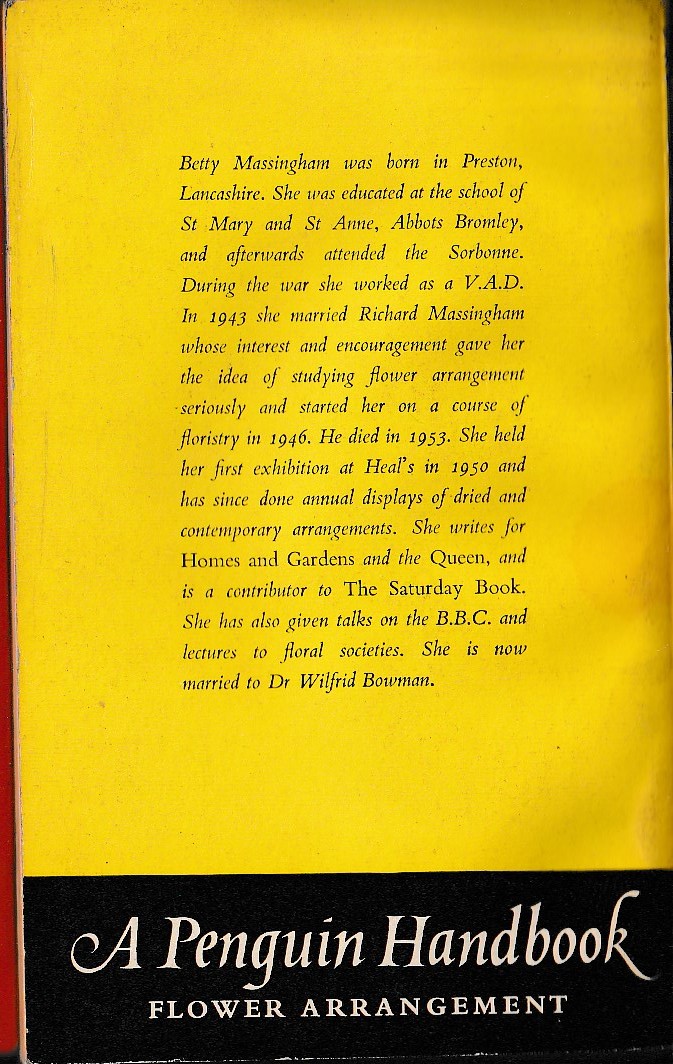 Betty Massingham was born in Preston, Lancashire. She was educated at the school of St Mary and St Anne, Abbots Bromley, and afterwards attended the Sorbonne. During the war she worked as a V.A.D. In 1943 she married Richard Massingham whose interest and encouragement gave her the idea of studying flower arrangement seriously and started her on a course of floristry in 1946. He died in 1953. She held her first exhibition at Heal's in 1950 and has since done annual displays of dried and contemporary arrangements. She writes for Homes and Gardens and the Queen, and is a contributor to The Saturday Book. She has also given talks on the B.B.C. and lectures to floral societies. She is now married to Dr Wilfrid Bowman.

A Penguin Handbook
FLOWER ARRANGEMENT